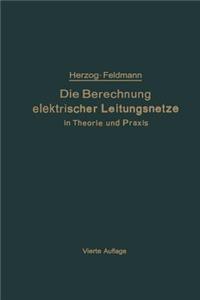 Herzog · Feldmann

Die Berechnung elektrischer Leitungsnetze in Theorie und Praxis

Vierte Auflage